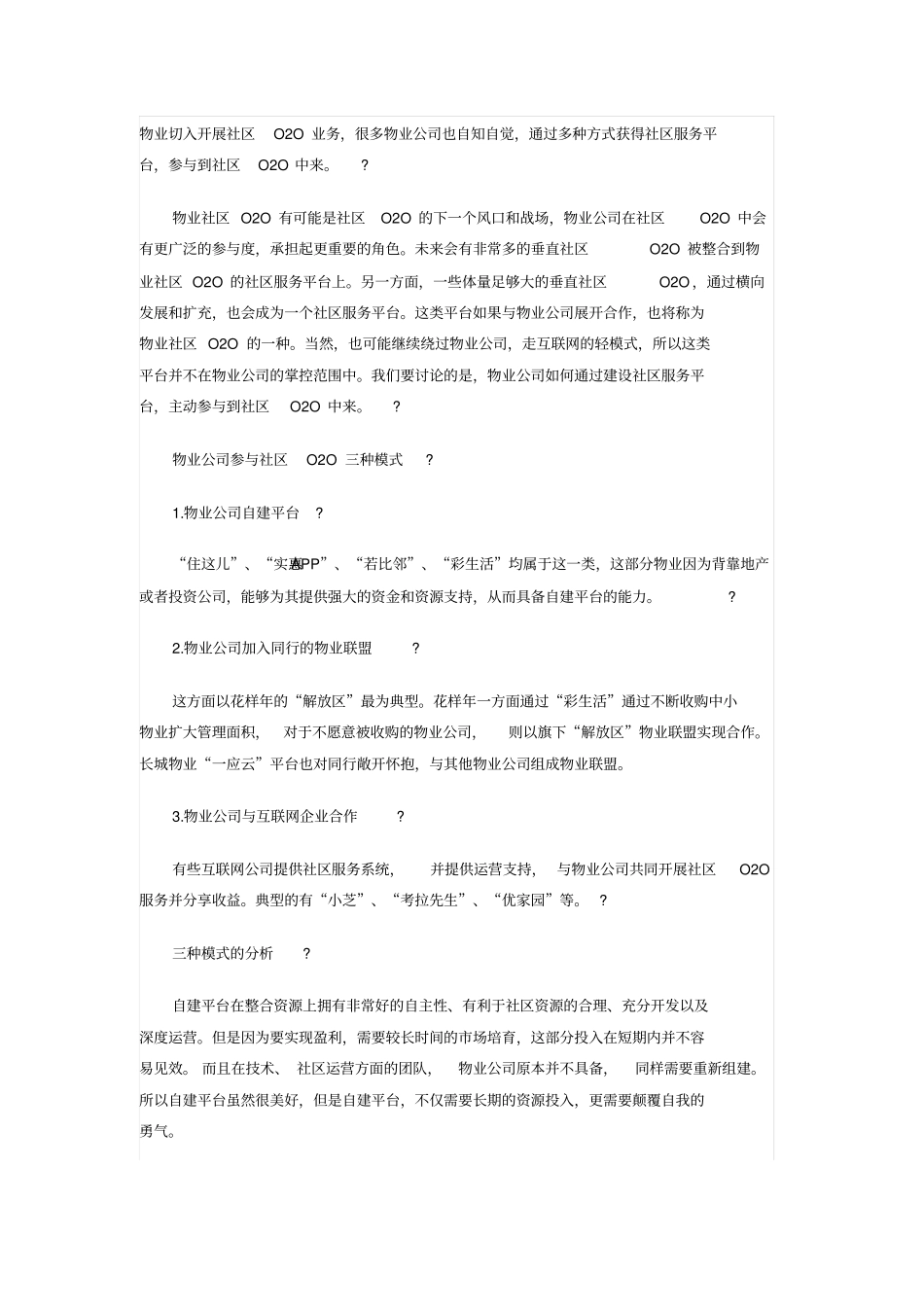 物业切入开展社区 O2O 业务，很多物业公司也自知自觉，通过多种方式获得社区服务平台，参与到社区 O2O 中来。 ?

物业社区 O2O 有可能是社区 O2O 的下一个风口和战场，物业公司在社区 O2O 中会有更广泛的参与度，承担起更重要的角色。未来会有非常多的垂直社区 O2O 被整合到物业社区 O2O 的社区服务平台上。另一方面，一些体量足够大的垂直社区 O2O，通过横向发展和扩充，也会成为一个社区服务平台。这类平台如果与物业公司展开合作，也将称为物业社区 O2O 的一种。当然，也可能继续绕过物业公司，走互联网的轻模式，所以这类平台并不在物业公司的掌控范围中。我们要讨论的是，物业公司如何通过建设社区服务平台，主动参与到社区 O2O 中来。 ?

物业公司参与社区 O2O 三种模式 ?

1.物业公司自建平台 ?

“住这儿”、“实惠APP”、“若比邻”、“彩生活”均属于这一类，这部分物业因为背靠地产或者投资公司，能够为其提供强大的资金和资源支持，从而具备自建平台的能力。 ?

2.物业公司加入同行的物业联盟 ?

这方面以花样年的“解放区”最为典型。花样年一方面通过“彩生活”通过不断收购中小物业扩大管理面积，对于不愿意被收购的物业公司，则以旗下“解放区”物业联盟实现合作。长城物业“一应云”平台也对同行敞开怀抱，与其他物业公司组成物业联盟。

3.物业公司与互联网企业合作 ?

有些互联网公司提供社区服务系统，并提供运营支持，与物业公司共同开展社区 O2O 服务并分享收益。典型的有“小芝”、“考拉先生”、“优家园”等。 ?

三种模式的分析 ?

自建平台在整合资源上拥有非常好的自主性、有利于社区资源的合理、充分开发以及深度运营。但是因为要实现盈利，需要较长时间的市场培育，这部分投入在短期内并不容易见效。而且在技术、社区运营方面的团队，物业公司原本并不具备，同样需要重新组建。所以自建平台虽然很美好，但是自建平台，不仅需要长期的资源投入，更需要颠覆自我的勇气。